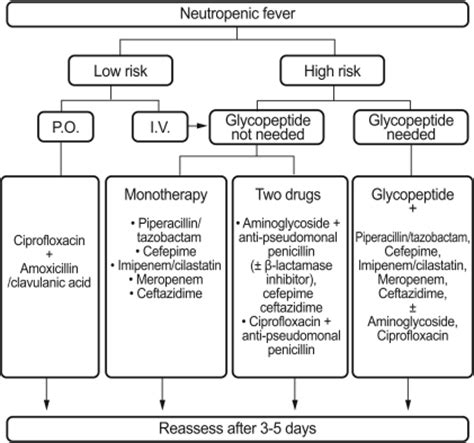 Neutropenic fever

Low risk

High risk

P.O.

I.V.

Glycopeptide not needed

Glycopeptide needed

Ciprofloxacin + Amoxicillin /clavulanic acid

Monotherapy

• Piperacillin/ tazobactam
• Cefepime
• Imipenem/cilastatin
• Meropenem
• Ceftazidime

Two drugs

• Aminoglycoside + anti-pseudomonal penicillin (± β-lactamase inhibitor), cefepime ceftazidime
• Ciprofloxacin + anti-pseudomonal penicillin

Glycopeptide +

Piperacillin/tazobactam, Cefepime, Imipenem/cilastatin, Meropenem, Ceftazidime, ± Aminoglycoside, Ciprofloxacin

Reassess after 3-5 days